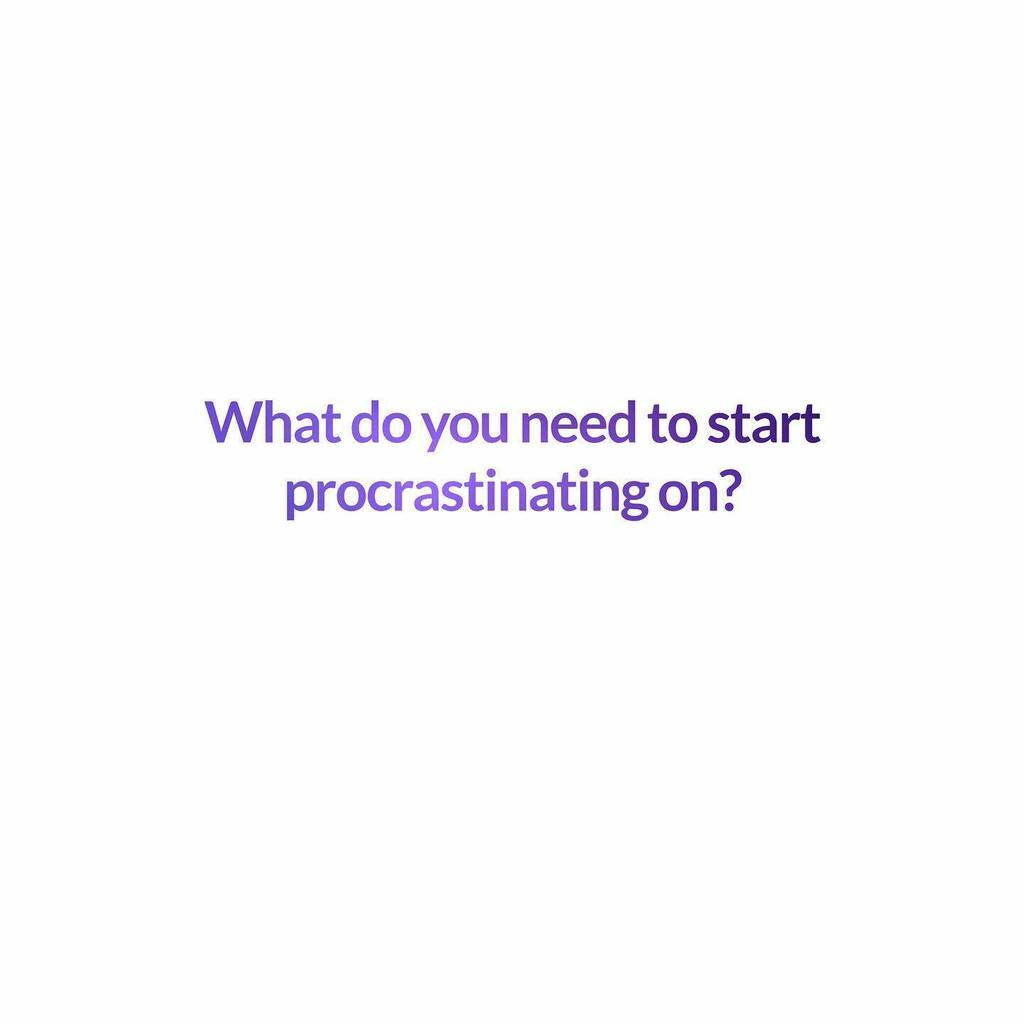 What do you need to start procrastinating on?